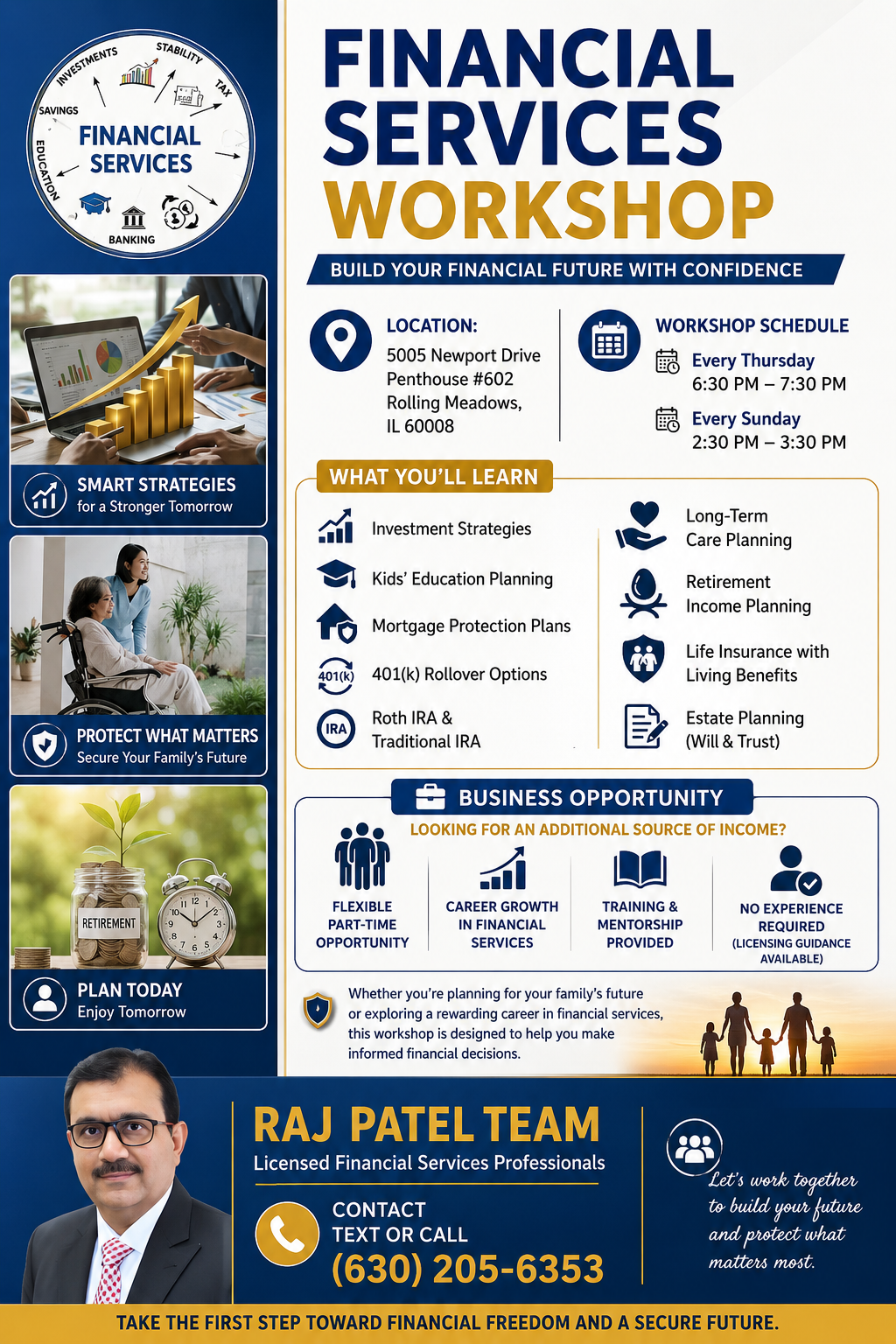 INVESTMENTS
STABILITY
TAX
SAVINGS
EDUCATION
BANKING
FINANCIAL SERVICES

SMART STRATEGIES
for a Stronger Tomorrow

PROTECT WHAT MATTERS
Secure Your Family's Future

RETIREMENT

PLAN TODAY
Enjoy Tomorrow

FINANCIAL SERVICES WORKSHOP

BUILD YOUR FINANCIAL FUTURE WITH CONFIDENCE

LOCATION:
5005 Newport Drive
Penthouse #602
Rolling Meadows,
IL 60008

WORKSHOP SCHEDULE
Every Thursday
6:30 PM – 7:30 PM
Every Sunday
2:30 PM – 3:30 PM

WHAT YOU'LL LEARN

Investment Strategies
Kids' Education Planning
Mortgage Protection Plans
401(k) 401(k) Rollover Options
IRA Roth IRA & Traditional IRA

Long-Term Care Planning
Retirement Income Planning
Life Insurance with Living Benefits
Estate Planning (Will & Trust)

BUSINESS OPPORTUNITY
LOOKING FOR AN ADDITIONAL SOURCE OF INCOME?

FLEXIBLE PART-TIME OPPORTUNITY
CAREER GROWTH IN FINANCIAL SERVICES
TRAINING & MENTORSHIP PROVIDED
NO EXPERIENCE REQUIRED (LICENSING GUIDANCE AVAILABLE)

Whether you're planning for your family's future or exploring a rewarding career in financial services, this workshop is designed to help you make informed financial decisions.

RAJ PATEL TEAM
Licensed Financial Services Professionals

CONTACT
TEXT OR CALL
(630) 205-6353

Let's work together to build your future and protect what matters most.

TAKE THE FIRST STEP TOWARD FINANCIAL FREEDOM AND A SECURE FUTURE.